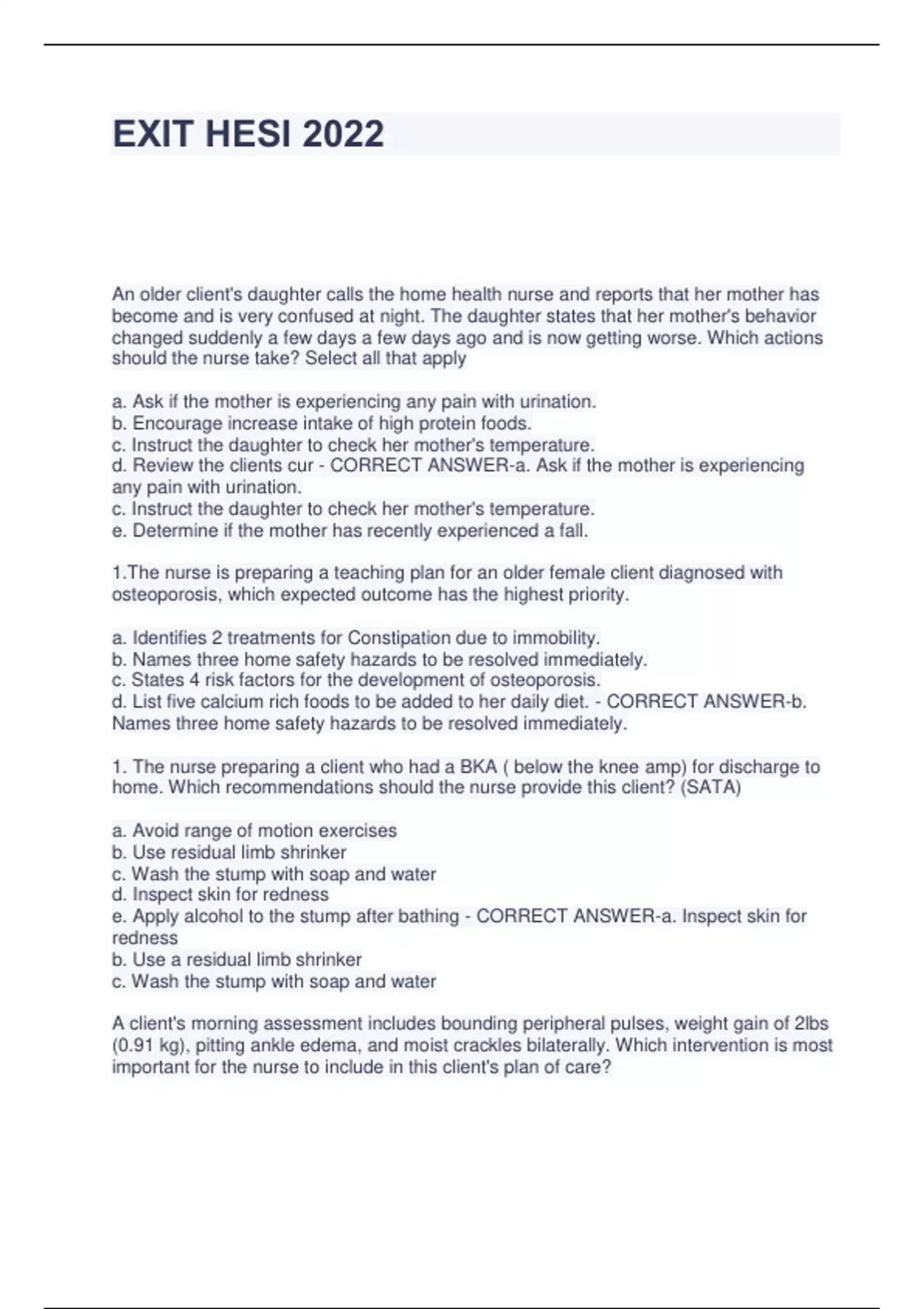 EXIT HESI 2022

An older client's daughter calls the home health nurse and reports that her mother has become and is very confused at night. The daughter states that her mother's behavior changed suddenly a few days a few days ago and is now getting worse. Which actions should the nurse take? Select all that apply

a. Ask if the mother is experiencing any pain with urination.
b. Encourage increase intake of high protein foods.
c. Instruct the daughter to check her mother's temperature.
d. Review the clients cur - CORRECT ANSWER-a. Ask if the mother is experiencing any pain with urination.
c. Instruct the daughter to check her mother's temperature.
e. Determine if the mother has recently experienced a fall.

1.The nurse is preparing a teaching plan for an older female client diagnosed with osteoporosis, which expected outcome has the highest priority.

a. Identifies 2 treatments for Constipation due to immobility.
b. Names three home safety hazards to be resolved immediately.
c. States 4 risk factors for the development of osteoporosis.
d. List five calcium rich foods to be added to her daily diet. - CORRECT ANSWER-b. Names three home safety hazards to be resolved immediately.

1. The nurse preparing a client who had a BKA ( below the knee amp) for discharge to home. Which recommendations should the nurse provide this client? (SATA)

a. Avoid range of motion exercises
b. Use residual limb shrinker
c. Wash the stump with soap and water
d. Inspect skin for redness
e. Apply alcohol to the stump after bathing - CORRECT ANSWER-a. Inspect skin for redness
b. Use a residual limb shrinker
c. Wash the stump with soap and water

A client's morning assessment includes bounding peripheral pulses, weight gain of 2lbs (0.91 kg), pitting ankle edema, and moist crackles bilaterally. Which intervention is most important for the nurse to include in this client's plan of care?